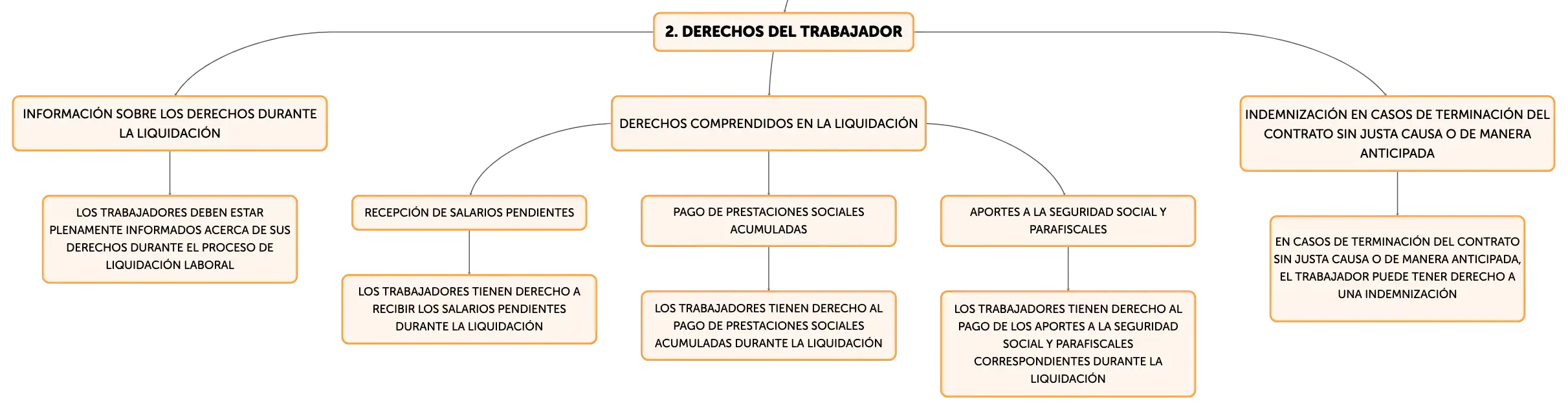 2. DERECHOS DEL TRABAJADOR

INFORMACIÓN SOBRE LOS DERECHOS DURANTE LA LIQUIDACIÓN

LOS TRABAJADORES DEBEN ESTAR PLENAMENTE INFORMADOS ACERCA DE SUS DERECHOS DURANTE EL PROCESO DE LIQUIDACIÓN LABORAL

DERECHOS COMPRENDIDOS EN LA LIQUIDACIÓN

RECEPCIÓN DE SALARIOS PENDIENTES

LOS TRABAJADORES TIENEN DERECHO A RECIBIR LOS SALARIOS PENDIENTES DURANTE LA LIQUIDACIÓN

PAGO DE PRESTACIONES SOCIALES ACUMULADAS

LOS TRABAJADORES TIENEN DERECHO AL PAGO DE PRESTACIONES SOCIALES ACUMULADAS DURANTE LA LIQUIDACIÓN

APORTES A LA SEGURIDAD SOCIAL Y PARAFISCALES

LOS TRABAJADORES TIENEN DERECHO AL PAGO DE LOS APORTES A LA SEGURIDAD SOCIAL Y PARAFISCALES CORRESPONDIENTES DURANTE LA LIQUIDACIÓN

INDEMNIZACIÓN EN CASOS DE TERMINACIÓN DEL CONTRATO SIN JUSTA CAUSA O DE MANERA ANTICIPADA

EN CASOS DE TERMINACIÓN DEL CONTRATO SIN JUSTA CAUSA O DE MANERA ANTICIPADA, EL TRABAJADOR PUEDE TENER DERECHO A UNA INDEMNIZACIÓN